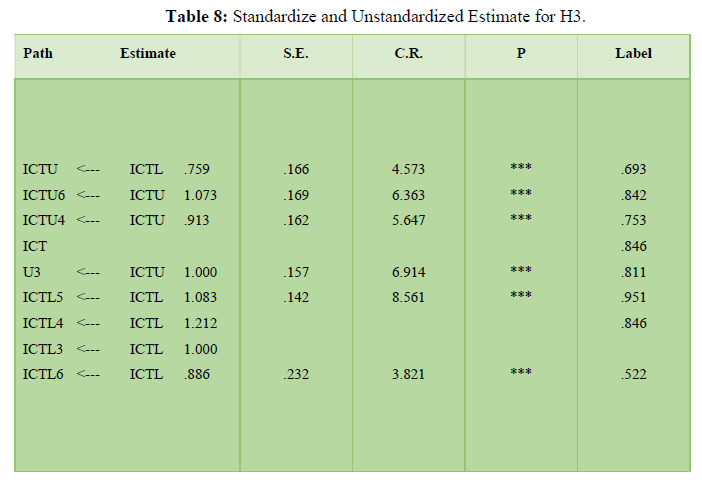 Table 8: Standardize and Unstandardized Estimate for H3.

| Path Estimate | S.E. | C.R. | P | Label |
|---|---|---|---|---|
| ICTU <--- ICTL .759 | .166 | 4.573 | *** | .693 |
| ICTU6 <--- ICTU 1.073 | .169 | 6.363 | *** | .842 |
| ICTU4 <--- ICTU .913 | .162 | 5.647 | *** | .753 |
| ICT |  |  |  | .846 |
| U3 <--- ICTU 1.000 | .157 | 6.914 | *** | .811 |
| ICTL5 <--- ICTL 1.083 | .142 | 8.561 | *** | .951 |
| ICTL4 <--- ICTL 1.212 |  |  |  | .846 |
| ICTL3 <--- ICTL 1.000 |  |  |  |  |
| ICTL6 <--- ICTL .886 | .232 | 3.821 | *** | .522 |